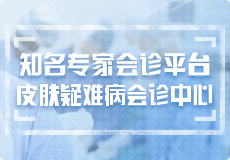 知名专家会诊平台
皮肤疑难病会诊中心